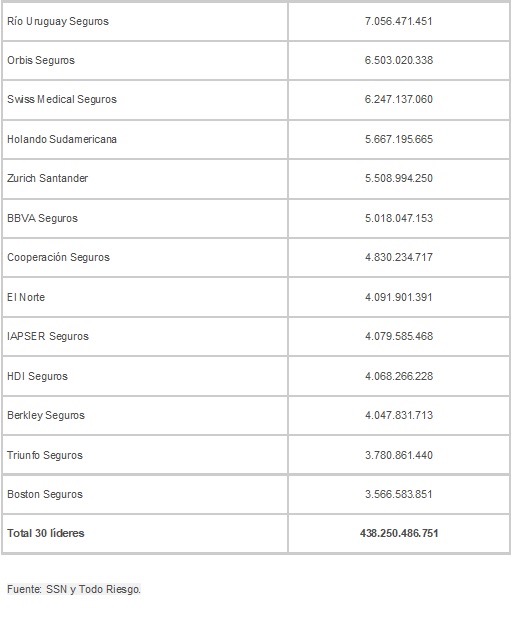 | | |
|---|---|
| Río Uruguay Seguros | 7.056.471.451 |
| Orbis Seguros | 6.503.020.338 |
| Swiss Medical Seguros | 6.247.137.060 |
| Holando Sudamericana | 5.667.195.665 |
| Zurich Santander | 5.508.994.250 |
| BBVA Seguros | 5.018.047.153 |
| Cooperación Seguros | 4.830.234.717 |
| El Norte | 4.091.901.391 |
| IAPSER Seguros | 4.079.585.468 |
| HDI Seguros | 4.068.266.228 |
| Berkley Seguros | 4.047.831.713 |
| Triunfo Seguros | 3.780.861.440 |
| Boston Seguros | 3.566.583.851 |
| **Total 30 líderes** | **438.250.486.751** |

Fuente: SSN y Todo Riesgo.